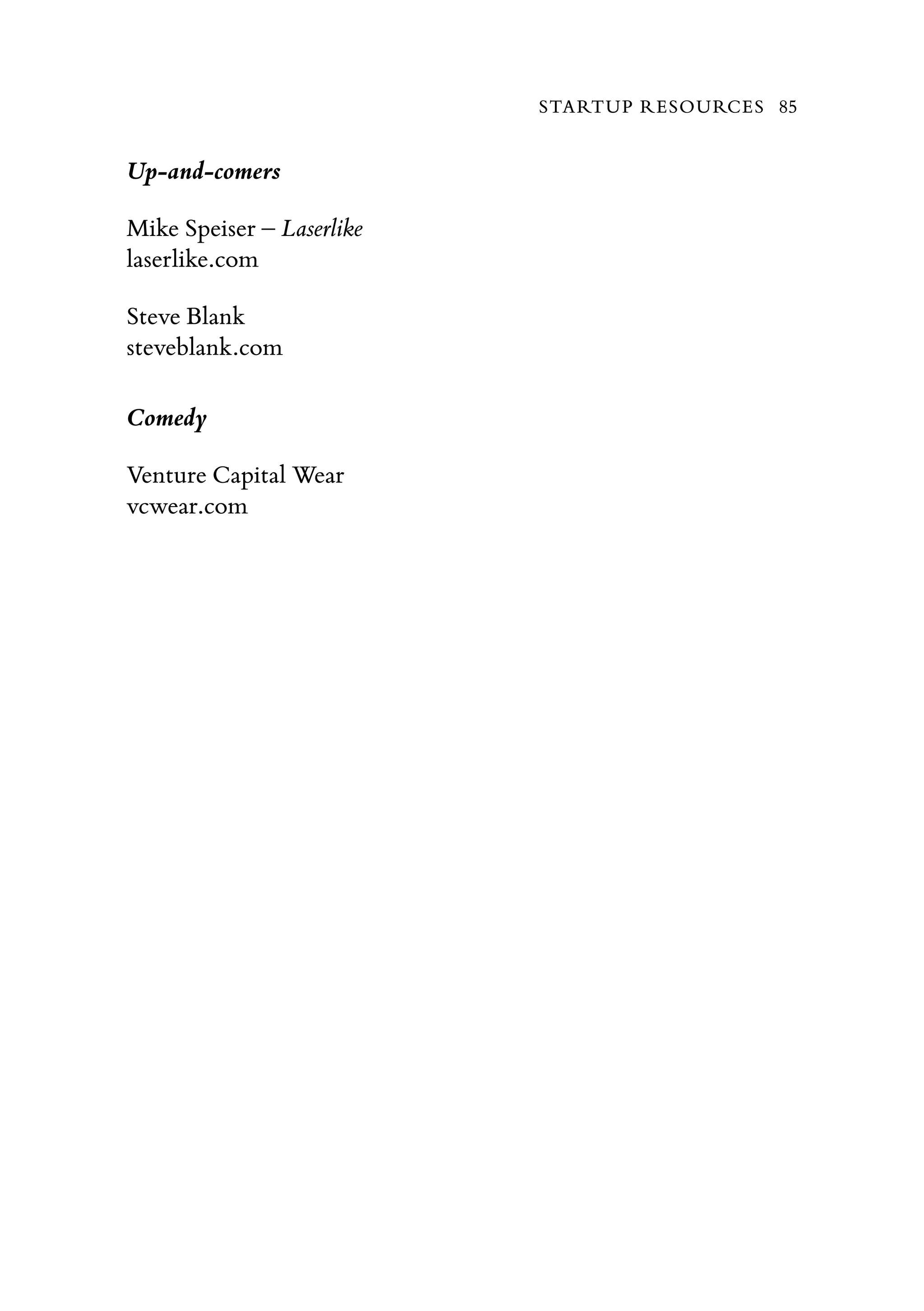 STARTUP RESOURCES 85

Up-and-comers

Mike Speiser – Laserlike
laserlike.com

Steve Blank
steveblank.com

Comedy

Venture Capital Wear
vcwear.com